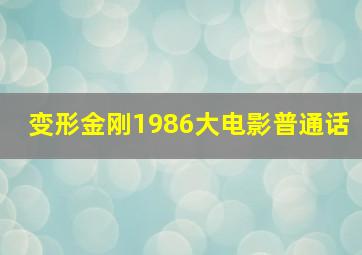 变形金刚1986大电影普通话